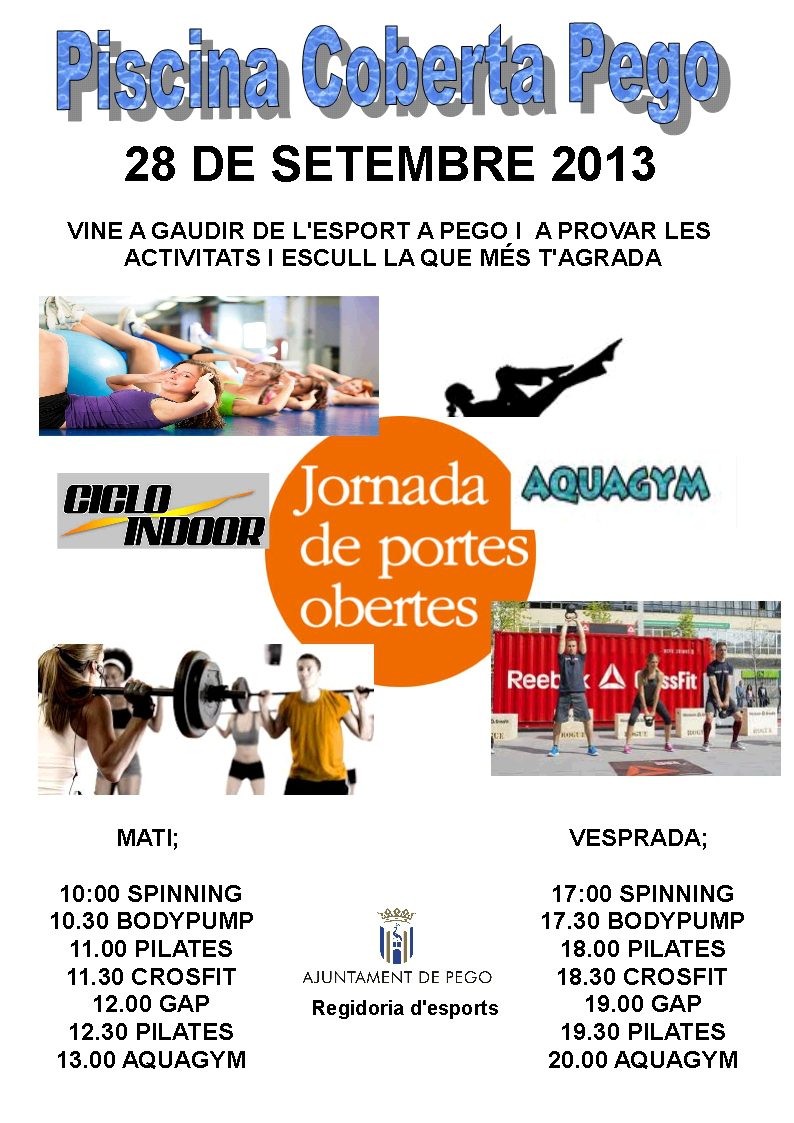 Piscina Coberta Pego

28 DE SETEMBRE 2013

VINE A GAUDIR DE L'ESPORT A PEGO I A PROVAR LES ACTIVITATS I ESCULL LA QUE MÉS T'AGRADA

CICLO INDOOR

Jornada de portes obertes

AQUAGYM

Reebok CrossFit

MATI;

10:00 SPINNING
10.30 BODYPUMP
11.00 PILATES
11.30 CROSFIT
12.00 GAP
12.30 PILATES
13.00 AQUAGYM

AJUNTAMENT DE PEGO
Regidoria d'esports

VESPRADA;

17:00 SPINNING
17.30 BODYPUMP
18.00 PILATES
18.30 CROSFIT
19.00 GAP
19.30 PILATES
20.00 AQUAGYM